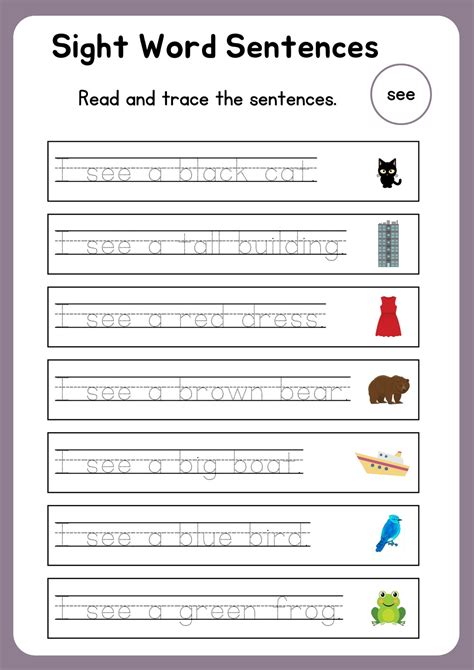 Sight Word Sentences

Read and trace the sentences.

see

I see a black cat.

I see a tall building.

I see a red dress.

I see a brown bear.

I see a big boat.

I see a blue bird.

I see a green frog.